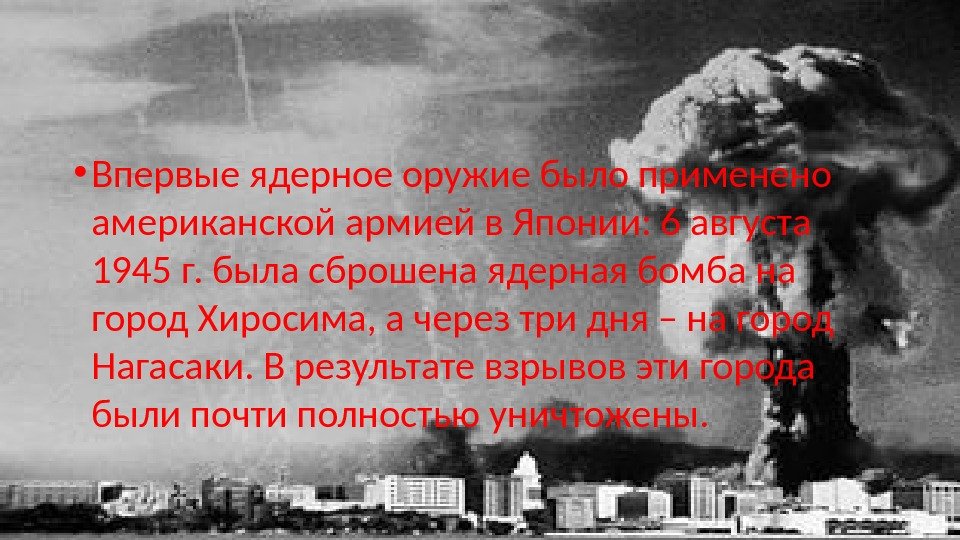 • Впервые ядерное оружие было применено американской армией в Японии: 6 августа 1945 г. была сброшена ядерная бомба на город Хиросима, а через три дня – на город Нагасаки. В результате взрывов эти города были почти полностью уничтожены.